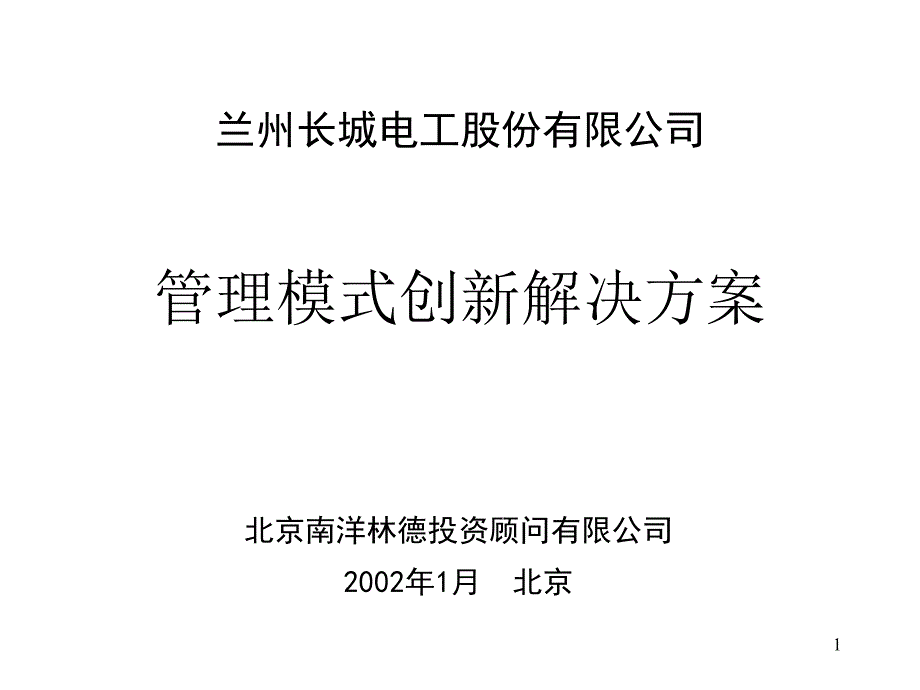 兰州长城电工股份有限公司

管理模式创新解决方案

北京南洋林德投资顾问有限公司

2002年1月　北京

1